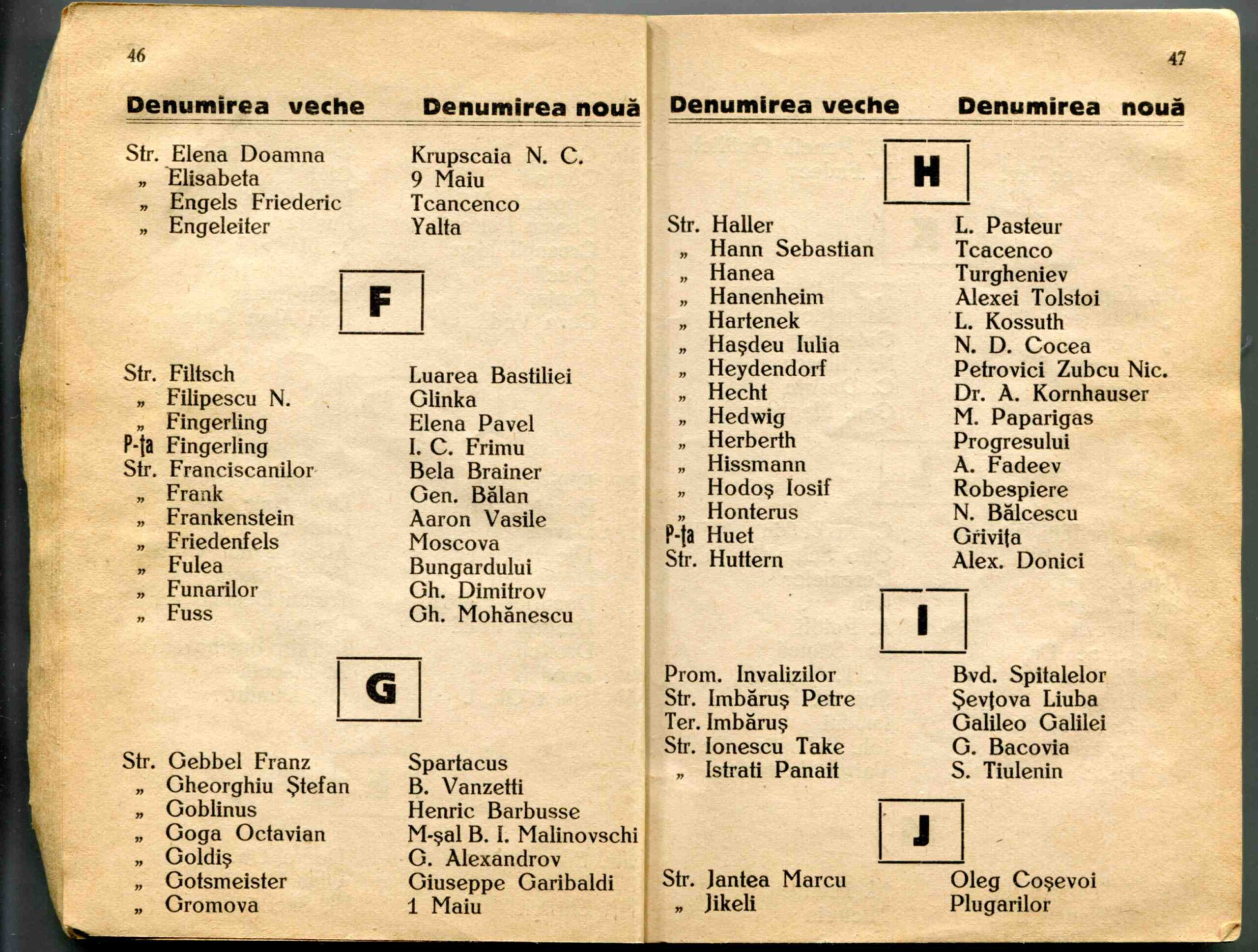 46

| Denumirea veche | Denumirea nouă |
|---|---|
| Str. Elena Doamna | Krupscaia N. C. |
| „ Elisabeta | 9 Maiu |
| „ Engels Friederic | Tcancenco |
| „ Engeleiter | Yalta |

F

| | |
|---|---|
| Str. Filtsch | Luarea Bastiliei |
| „ Filipescu N. | Glinka |
| „ Fingerling | Elena Pavel |
| P-ța Fingerling | I. C. Frimu |
| Str. Franciscanilor | Bela Brainer |
| „ Frank | Gen. Bălan |
| „ Frankenstein | Aaron Vasile |
| „ Friedenfels | Moscova |
| „ Fulea | Bungardului |
| „ Funarilor | Gh. Dimitrov |
| „ Fuss | Gh. Mohănescu |

G

| | |
|---|---|
| Str. Gebbel Franz | Spartacus |
| „ Gheorghiu Ștefan | B. Vanzetti |
| „ Goblinus | Henric Barbusse |
| „ Goga Octavian | M-șal B. I. Malinovschi |
| „ Goldiș | G. Alexandrov |
| „ Gotsmeister | Giuseppe Garibaldi |
| „ Gromova | 1 Maiu |

47

| Denumirea veche | Denumirea nouă |
|---|---|

H

| | |
|---|---|
| Str. Haller | L. Pasteur |
| „ Hann Sebastian | Tcacenco |
| „ Hanea | Turgheniev |
| „ Hanenheim | Alexei Tolstoi |
| „ Hartenek | L. Kossuth |
| „ Hașdeu Iulia | N. D. Cocea |
| „ Heydendorf | Petrovici Zubcu Nic. |
| „ Hecht | Dr. A. Kornhauser |
| „ Hedwig | M. Paparigas |
| „ Herberth | Progresului |
| „ Hissmann | A. Fadeev |
| „ Hodoș Iosif | Robespiere |
| „ Honterus | N. Bălcescu |
| P-ța Huet | Grivița |
| Str. Huttern | Alex. Donici |

I

| | |
|---|---|
| Prom. Invalizilor | Bvd. Spitalelor |
| Str. Imbăruș Petre | Șevțova Liuba |
| Ter. Imbăruș | Galileo Galilei |
| Str. Ionescu Take | G. Bacovia |
| „ Istrati Panait | S. Tiulenin |

J

| | |
|---|---|
| Str. Jantea Marcu | Oleg Coșevoi |
| „ Jikeli | Plugarilor |